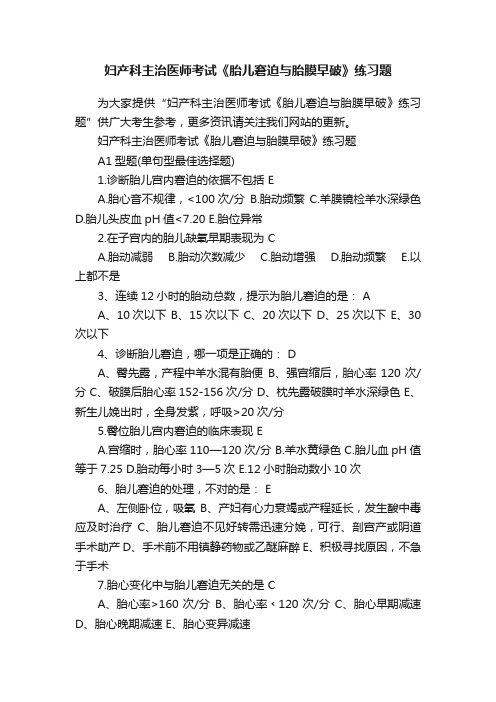 妇产科主治医师考试《胎儿窘迫与胎膜早破》练习题

为大家提供“妇产科主治医师考试《胎儿窘迫与胎膜早破》练习题”供广大考生参考，更多资讯请关注我们网站的更新。

妇产科主治医师考试《胎儿窘迫与胎膜早破》练习题

A1 型题(单句型最佳选择题)

1.诊断胎儿宫内窘迫的依据不包括 E

A.胎心音不规律，<100 次/分 B.胎动频繁 C.羊膜镜检羊水深绿色 D.胎儿头皮血 pH 值<7.20 E.胎位异常

2.在子宫内的胎儿缺氧早期表现为 C

A.胎动减弱 B.胎动次数减少 C.胎动增强 D.胎动频繁 E.以上都不是

3、连续 12 小时的胎动总数，提示为胎儿窘迫的是： A

A、10 次以下 B、15 次以下 C、20 次以下 D、25 次以下 E、30 次以下

4、诊断胎儿窘迫，哪一项是正确的： D

A、臀先露，产程中羊水混有胎便 B、强宫缩后，胎心率 120 次/分 C、破膜后胎心率 152-156 次/分 D、枕先露破膜时羊水深绿色 E、新生儿娩出时，全身发紫，呼吸>20 次/分

5.臀位胎儿宫内窘迫的临床表现 E

A.宫缩时，胎心率 110—120 次/分 B.羊水黄绿色 C.胎儿血 pH 值等于 7.25 D.胎动每小时 3—5 次 E.12 小时胎动数小 10 次

6、胎儿窘迫的处理，不对的是： E

A、左侧卧位，吸氧 B、产妇有心力衰竭或产程延长，发生酸中毒应及时治疗 C、胎儿窘迫不见好转需迅速分娩，可行、剖宫产或阴道手术助产 D、手术前不用镇静药物或乙醚麻醉 E、积极寻找原因，不急于手术

7.胎心变化中与胎儿窘迫无关的是 C

A、胎心率>160 次/分 B、胎心率＜120 次/分 C、胎心早期减速 D、胎心晚期减速 E、胎心变异减速